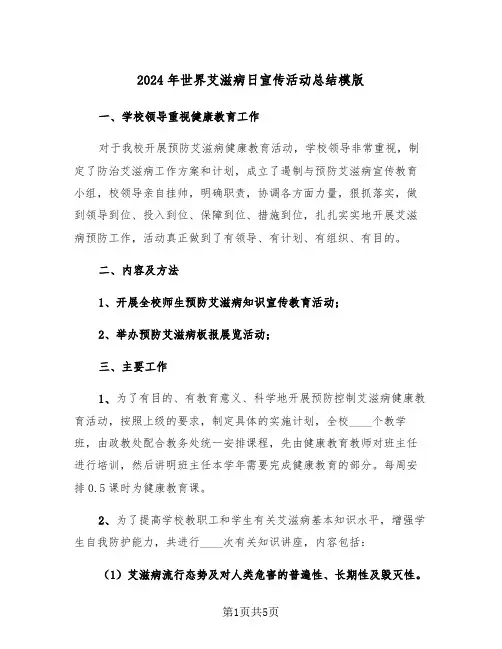 2024年世界艾滋病日宣传活动总结模版

一、学校领导重视健康教育工作

对于我校开展预防艾滋病健康教育活动，学校领导非常重视，制定了防治艾滋病工作方案和计划，成立了遏制与预防艾滋病宣传教育小组，校领导亲自挂帅，明确职责，协调各方面力量，狠抓落实，做到领导到位、投入到位、保障到位、措施到位，扎扎实实地开展艾滋病预防工作，活动真正做到了有领导、有计划、有组织、有目的。

二、内容及方法

1、开展全校师生预防艾滋病知识宣传教育活动；

2、举办预防艾滋病板报展览活动；

三、主要工作

1、为了有目的、有教育意义、科学地开展预防控制艾滋病健康教育活动，按照上级的要求，制定具体的实施计划，全校____个教学班，由政教处配合教务处统一安排课程，先由健康教育教师对班主任进行培训，然后讲明班主任本学年需要完成健康教育的部分。每周安排0.5课时为健康教育课。

2、为了提高学校教职工和学生有关艾滋病基本知识水平，增强学生自我防护能力，共进行____次有关知识讲座，内容包括：

（1）艾滋病流行态势及对人类危害的普遍性、长期性及毁灭性。

第1页共5页